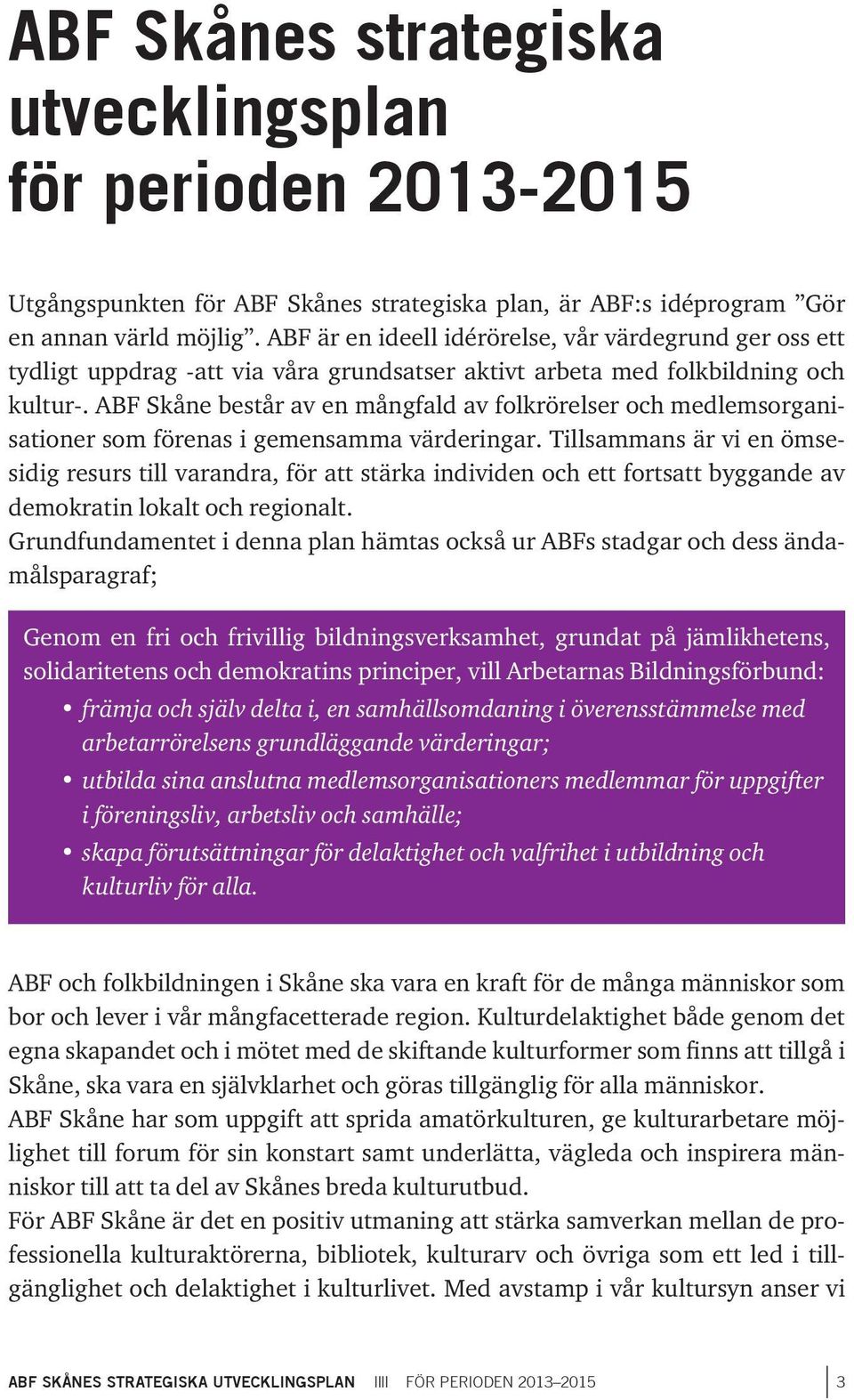 ABF Skånes strategiska utvecklingsplan för perioden 2013-2015

Utgångspunkten för ABF Skånes strategiska plan, är ABF:s idéprogram ”Gör en annan värld möjlig”. ABF är en ideell idérörelse, vår värdegrund ger oss ett tydligt uppdrag -att via våra grundsatser aktivt arbeta med folkbildning och kultur-. ABF Skåne består av en mångfald av folkrörelser och medlemsorganisationer som förenas i gemensamma värderingar. Tillsammans är vi en ömsesidig resurs till varandra, för att stärka individen och ett fortsatt byggande av demokratin lokalt och regionalt.
Grundfundamentet i denna plan hämtas också ur ABFs stadgar och dess ändamålsparagraf;

Genom en fri och frivillig bildningsverksamhet, grundat på jämlikhetens, solidaritetens och demokratins principer, vill Arbetarnas Bildningsförbund:
• främja och själv delta i, en samhällsomdaning i överensstämmelse med arbetarrörelsens grundläggande värderingar;
• utbilda sina anslutna medlemsorganisationers medlemmar för uppgifter i föreningsliv, arbetsliv och samhälle;
• skapa förutsättningar för delaktighet och valfrihet i utbildning och kulturliv för alla.

ABF och folkbildningen i Skåne ska vara en kraft för de många människor som bor och lever i vår mångfacetterade region. Kulturdelaktighet både genom det egna skapandet och i mötet med de skiftande kulturformer som finns att tillgå i Skåne, ska vara en självklarhet och göras tillgänglig för alla människor.
ABF Skåne har som uppgift att sprida amatörkulturen, ge kulturarbetare möjlighet till forum för sin konstart samt underlätta, vägleda och inspirera människor till att ta del av Skånes breda kulturutbud.
För ABF Skåne är det en positiv utmaning att stärka samverkan mellan de professionella kulturaktörerna, bibliotek, kulturarv och övriga som ett led i tillgänglighet och delaktighet i kulturlivet. Med avstamp i vår kultursyn anser vi

ABF SKÅNES STRATEGISKA UTVECKLINGSPLAN IIII FÖR PERIODEN 2013–2015 3